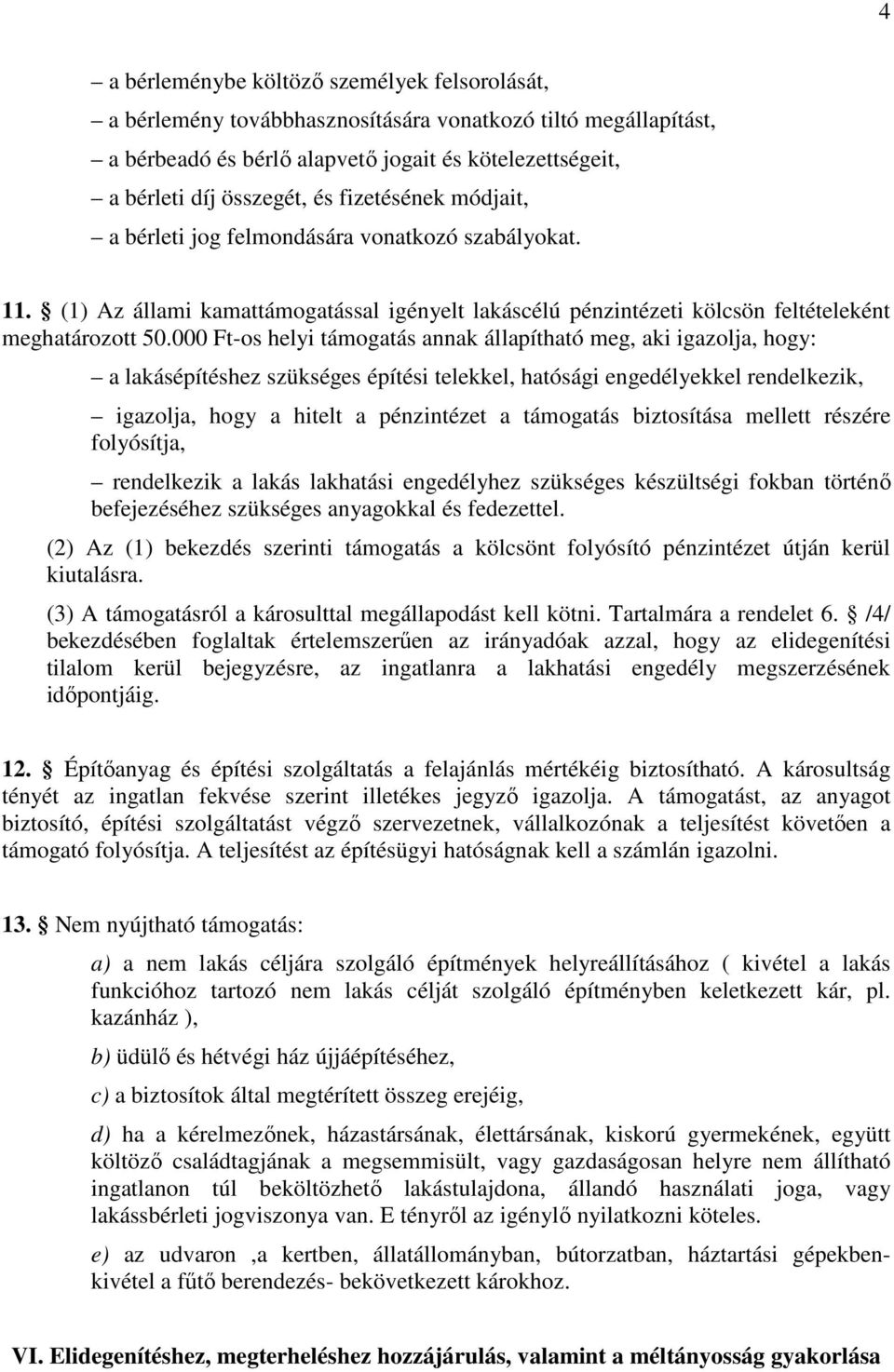 4

– a bérleménybe költöző személyek felsorolását,

– a bérlemény továbbhasznosítására vonatkozó tiltó megállapítást,

– a bérbeadó és bérlő alapvető jogait és kötelezettségeit,

– a bérleti díj összegét, és fizetésének módjait,

– a bérleti jog felmondására vonatkozó szabályokat.

11. § (1) Az állami kamattámogatással igényelt lakáscélú pénzintézeti kölcsön feltételeként meghatározott 50.000 Ft-os helyi támogatás annak állapítható meg, aki igazolja, hogy:

– a lakásépítéshez szükséges építési telekkel, hatósági engedélyekkel rendelkezik,

– igazolja, hogy a hitelt a pénzintézet a támogatás biztosítása mellett részére folyósítja,

– rendelkezik a lakás lakhatási engedélyhez szükséges készültségi fokban történő befejezéséhez szükséges anyagokkal és fedezettel.

(2) Az (1) bekezdés szerinti támogatás a kölcsönt folyósító pénzintézet útján kerül kiutalásra.

(3) A támogatásról a károsulttal megállapodást kell kötni. Tartalmára a rendelet 6. § /4/ bekezdésében foglaltak értelemszerűen az irányadóak azzal, hogy az elidegenítési tilalom kerül bejegyzésre, az ingatlanra a lakhatási engedély megszerzésének időpontjáig.

12. § Építőanyag és építési szolgáltatás a felajánlás mértékéig biztosítható. A károsultság tényét az ingatlan fekvése szerint illetékes jegyző igazolja. A támogatást, az anyagot biztosító, építési szolgáltatást végző szervezetnek, vállalkozónak a teljesítést követően a támogató folyósítja. A teljesítést az építésügyi hatóságnak kell a számlán igazolni.

13. § Nem nyújtható támogatás:

a) a nem lakás céljára szolgáló építmények helyreállításához ( kivétel a lakás funkcióhoz tartozó nem lakás célját szolgáló építményben keletkezett kár, pl. kazánház ),

b) üdülő és hétvégi ház újjáépítéséhez,

c) a biztosítok által megtérített összeg erejéig,

d) ha a kérelmezőnek, házastársának, élettársának, kiskorú gyermekének, együtt költöző családtagjának a megsemmisült, vagy gazdaságosan helyre nem állítható ingatlanon túl beköltözhető lakástulajdona, állandó használati joga, vagy lakássbérleti jogviszonya van. E tényről az igénylő nyilatkozni köteles.

e) az udvaron ,a kertben, állatállományban, bútorzatban, háztartási gépekben- kivétel a fűtő berendezés- bekövetkezett károkhoz.

VI. Elidegenítéshez, megterheléshez hozzájárulás, valamint a méltányosság gyakorlása